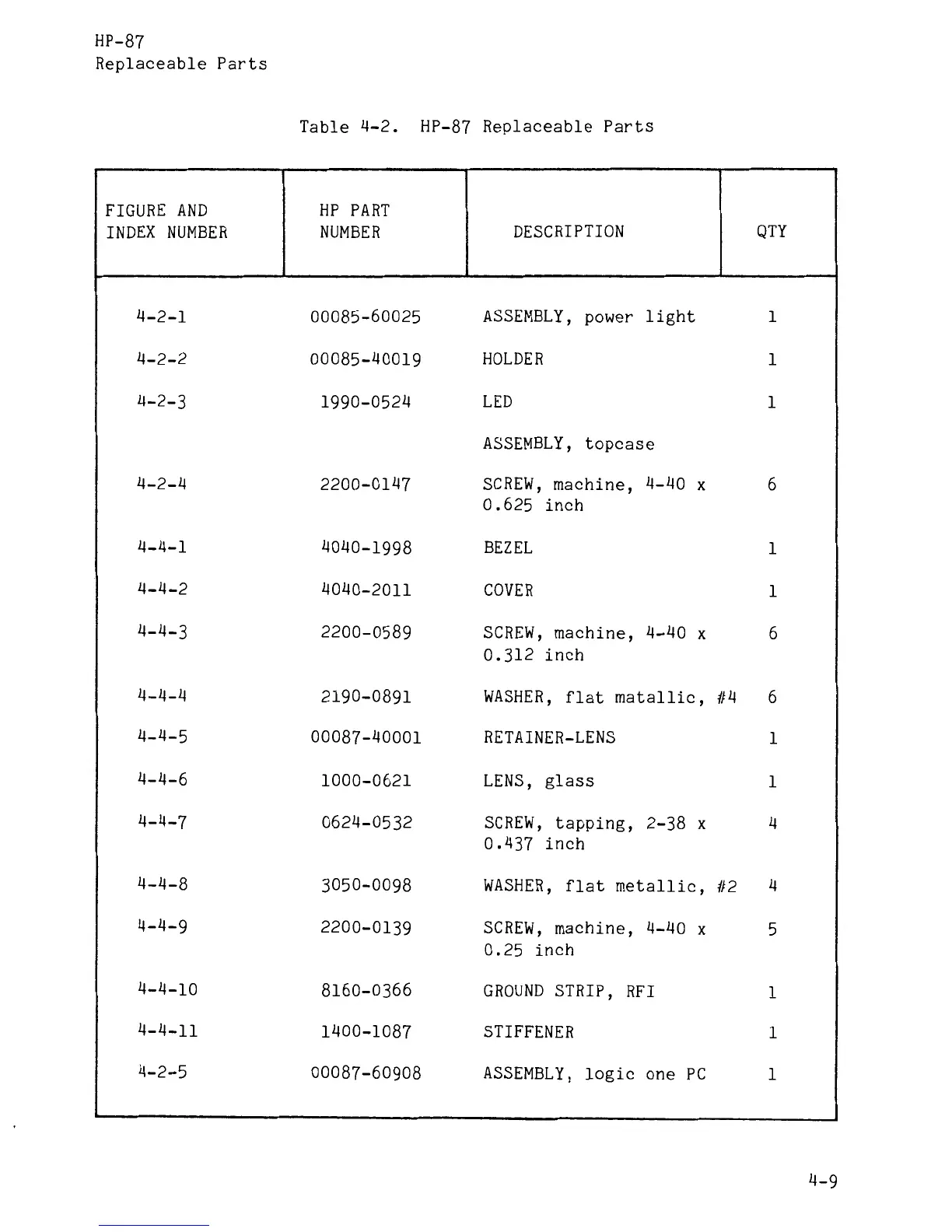 HP-87
Replaceable Parts

Table 4-2. HP-87 Replaceable Parts

| FIGURE AND INDEX NUMBER | HP PART NUMBER | DESCRIPTION | QTY |
|---|---|---|---|
| 4-2-1 | 00085-60025 | ASSEMBLY, power light | 1 |
| 4-2-2 | 00085-40019 | HOLDER | 1 |
| 4-2-3 | 1990-0524 | LED | 1 |
| | | ASSEMBLY, topcase | |
| 4-2-4 | 2200-0147 | SCREW, machine, 4-40 x 0.625 inch | 6 |
| 4-4-1 | 4040-1998 | BEZEL | 1 |
| 4-4-2 | 4040-2011 | COVER | 1 |
| 4-4-3 | 2200-0589 | SCREW, machine, 4-40 x 0.312 inch | 6 |
| 4-4-4 | 2190-0891 | WASHER, flat matallic, #4 | 6 |
| 4-4-5 | 00087-40001 | RETAINER-LENS | 1 |
| 4-4-6 | 1000-0621 | LENS, glass | 1 |
| 4-4-7 | 0624-0532 | SCREW, tapping, 2-38 x 0.437 inch | 4 |
| 4-4-8 | 3050-0098 | WASHER, flat metallic, #2 | 4 |
| 4-4-9 | 2200-0139 | SCREW, machine, 4-40 x 0.25 inch | 5 |
| 4-4-10 | 8160-0366 | GROUND STRIP, RFI | 1 |
| 4-4-11 | 1400-1087 | STIFFENER | 1 |
| 4-2-5 | 00087-60908 | ASSEMBLY, logic one PC | 1 |

4-9